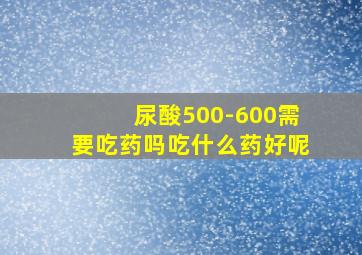 尿酸500-600需要吃药吗吃什么药好呢